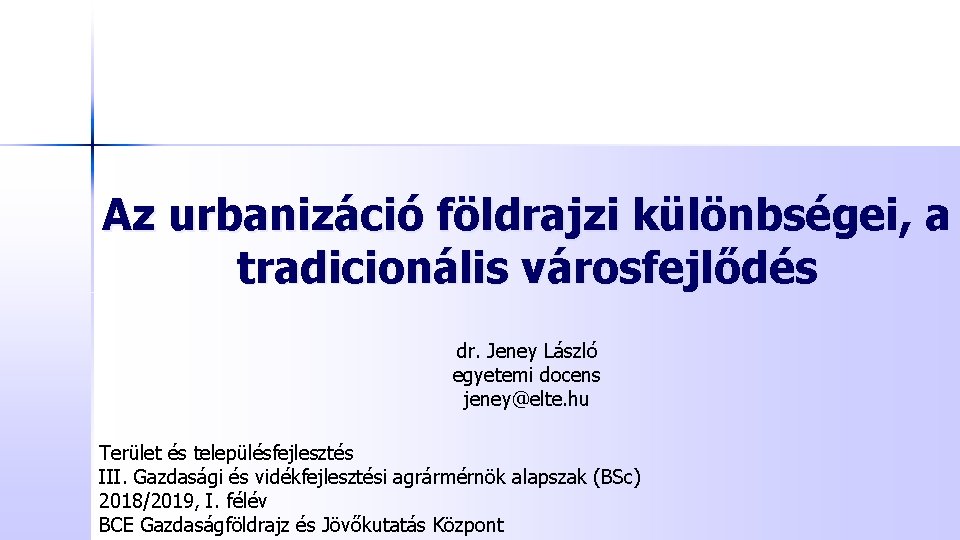 Az urbanizáció földrajzi különbségei, a tradicionális városfejlődés

dr. Jeney László
egyetemi docens
jeney@elte.hu

Terület és településfejlesztés
III. Gazdasági és vidékfejlesztési agrármérnök alapszak (BSc)
2018/2019, I. félév
BCE Gazdaságföldrajz és Jövőkutatás Központ